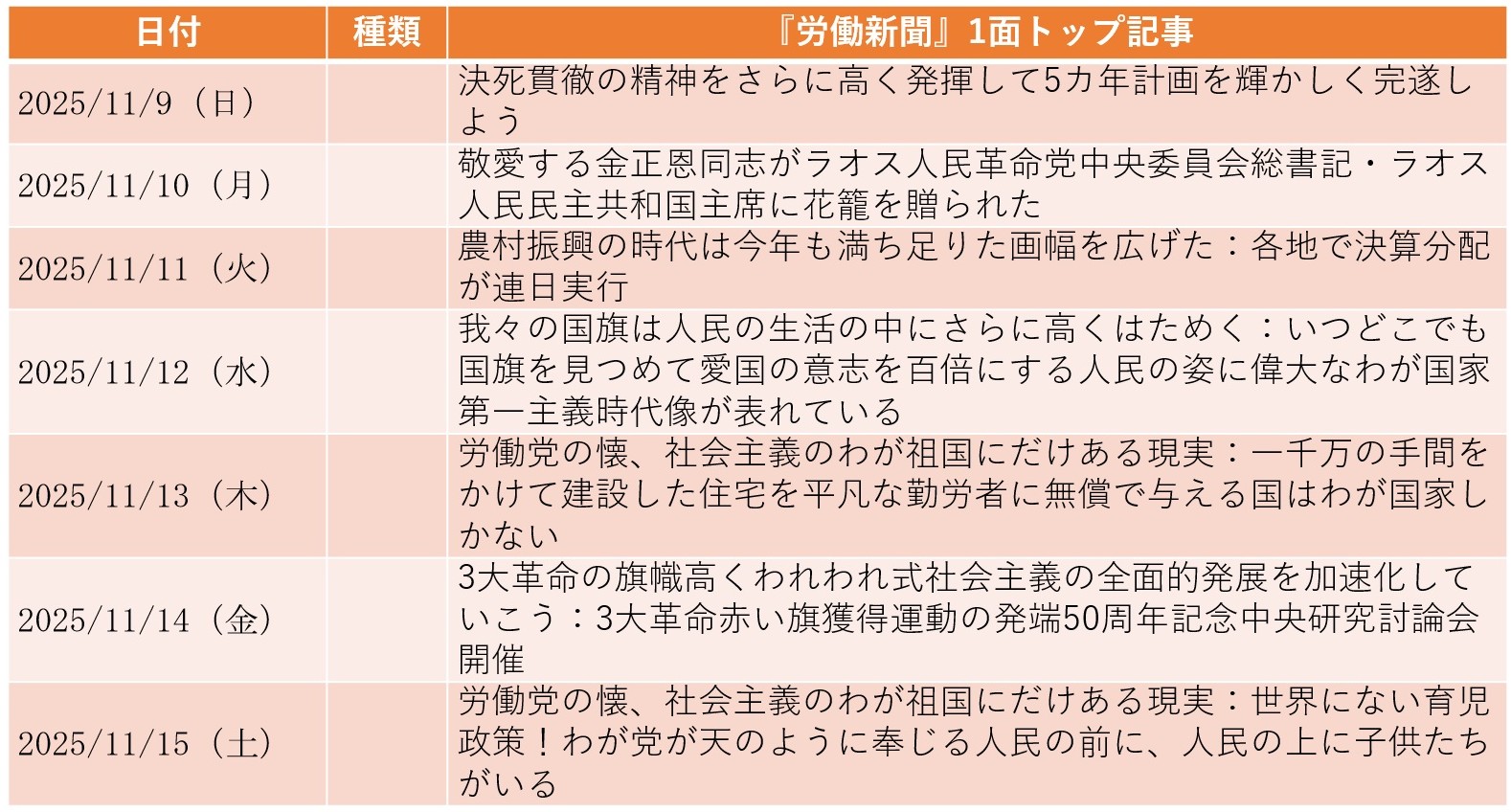 | 日付 | 種類 | 『労働新聞』1面トップ記事 |
|---|---|---|
| 2025/11/9（日） | | 決死貫徹の精神をさらに高く発揮して5カ年計画を輝かしく完遂しよう |
| 2025/11/10（月） | | 敬愛する金正恩同志がラオス人民革命党中央委員会総書記・ラオス人民民主共和国主席に花籠を贈られた |
| 2025/11/11（火） | | 農村振興の時代は今年も満ち足りた画幅を広げた：各地で決算分配が連日実行 |
| 2025/11/12（水） | | 我々の国旗は人民の生活の中にさらに高くはためく：いつどこでも国旗を見つめて愛国の意志を百倍にする人民の姿に偉大なわが国家第一主義時代像が表れている |
| 2025/11/13（木） | | 労働党の懐、社会主義のわが祖国にだけある現実：一千万の手間をかけて建設した住宅を平凡な勤労者に無償で与える国はわが国家しかない |
| 2025/11/14（金） | | 3大革命の旗幟高くわれわれ式社会主義の全面的発展を加速化していこう：3大革命赤い旗獲得運動の発端50周年記念中央研究討論会開催 |
| 2025/11/15（土） | | 労働党の懐、社会主義のわが祖国にだけある現実：世界にない育児政策！わが党が天のように奉じる人民の前に、人民の上に子供たちがいる |